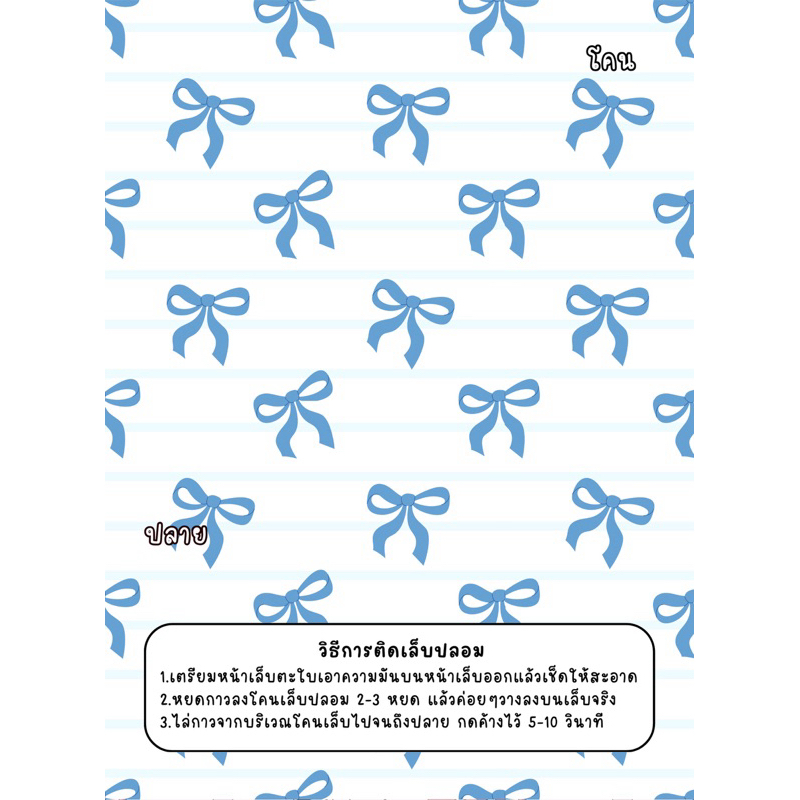 โคน

ปลาย

วิธีการติดเล็บปลอม
1.เตรียมหน้าเล็บตะไบเอาความมันบนหน้าเล็บออกแล้วเช็ดให้สะอาด
2.หยดกาวลงโคนเล็บปลอม 2-3 หยด แล้วค่อยๆวางลงบนเล็บจริง
3.ไล่กาวจากบริเวณโคนเล็บไปจนถึงปลาย กดค้างไว้ 5-10 วินาที